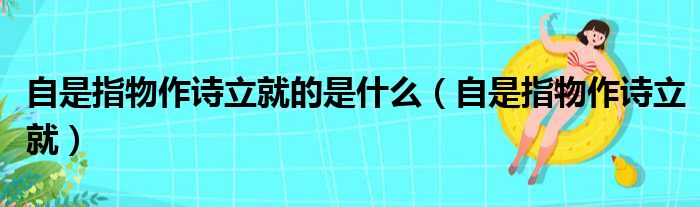 自是指物作诗立就的是什么（自是指物作诗立就）